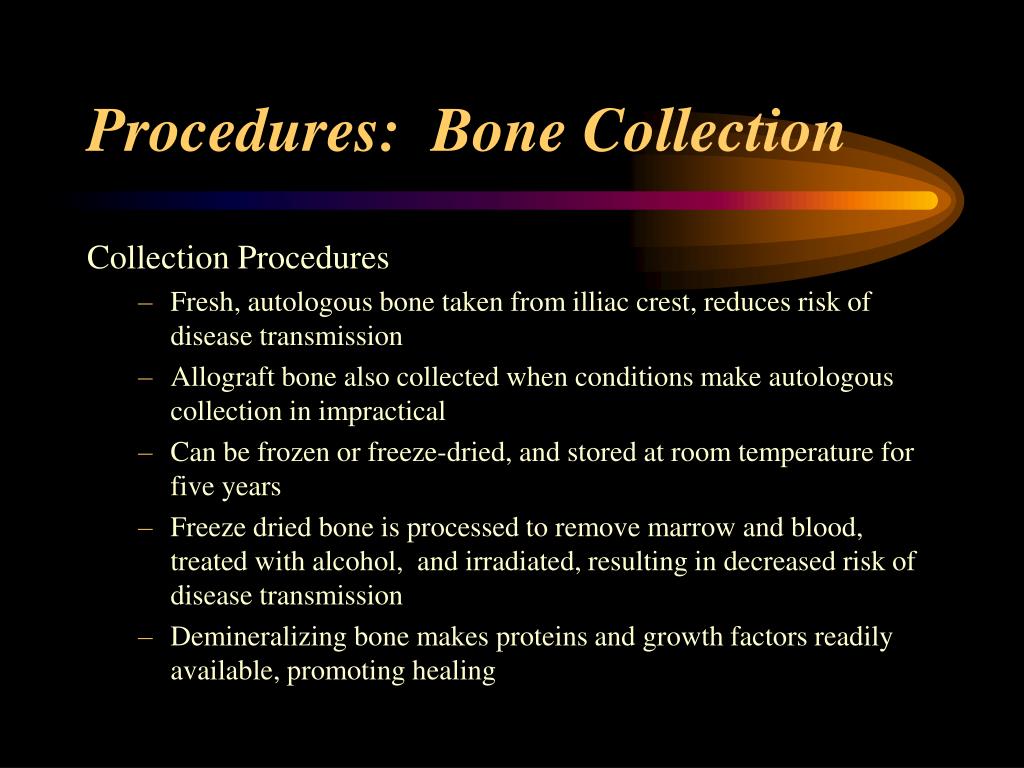 Procedures: Bone Collection

Collection Procedures

– Fresh, autologous bone taken from illiac crest, reduces risk of disease transmission

– Allograft bone also collected when conditions make autologous collection in impractical

– Can be frozen or freeze-dried, and stored at room temperature for five years

– Freeze dried bone is processed to remove marrow and blood, treated with alcohol, and irradiated, resulting in decreased risk of disease transmission

– Demineralizing bone makes proteins and growth factors readily available, promoting healing